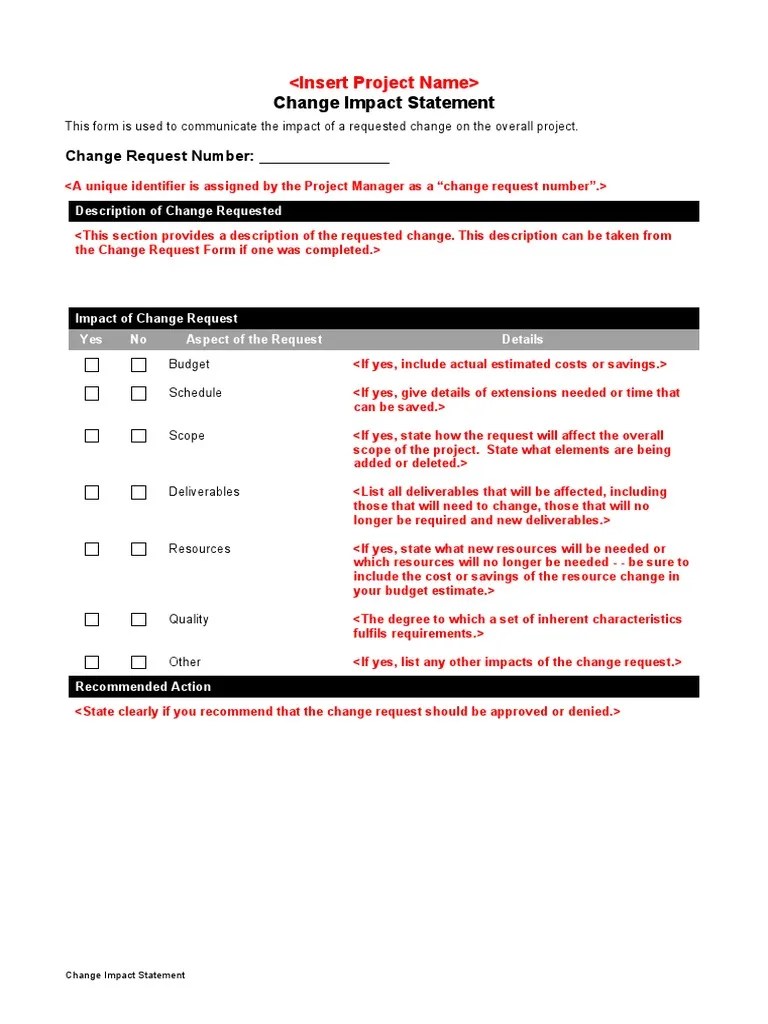 <Insert Project Name>
Change Impact Statement

This form is used to communicate the impact of a requested change on the overall project.

Change Request Number: ________________

<A unique identifier is assigned by the Project Manager as a “change request number”.>

Description of Change Requested

<This section provides a description of the requested change. This description can be taken from the Change Request Form if one was completed.>

Impact of Change Request

| Yes | No | Aspect of the Request | Details |
|---|---|---|---|
| ☐ | ☐ | Budget | <If yes, include actual estimated costs or savings.> |
| ☐ | ☐ | Schedule | <If yes, give details of extensions needed or time that can be saved.> |
| ☐ | ☐ | Scope | <If yes, state how the request will affect the overall scope of the project. State what elements are being added or deleted.> |
| ☐ | ☐ | Deliverables | <List all deliverables that will be affected, including those that will need to change, those that will no longer be required and new deliverables.> |
| ☐ | ☐ | Resources | <If yes, state what new resources will be needed or which resources will no longer be needed - - be sure to include the cost or savings of the resource change in your budget estimate.> |
| ☐ | ☐ | Quality | <The degree to which a set of inherent characteristics fulfils requirements.> |
| ☐ | ☐ | Other | <If yes, list any other impacts of the change request.> |

Recommended Action

<State clearly if you recommend that the change request should be approved or denied.>

Change Impact Statement